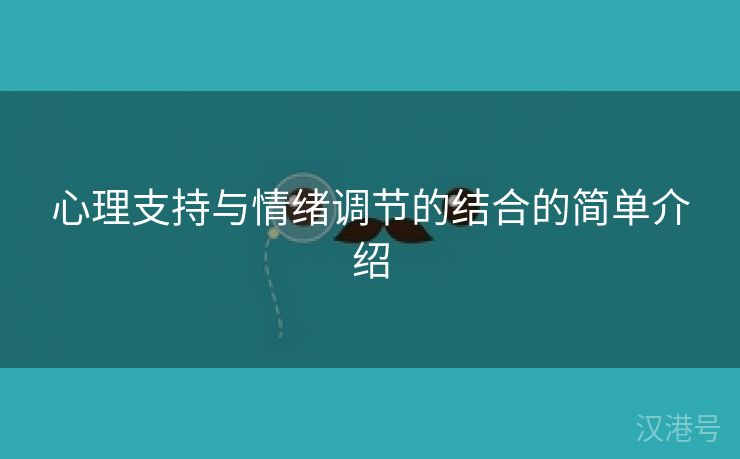 心理支持与情绪调节的结合的简单介绍

汉港号